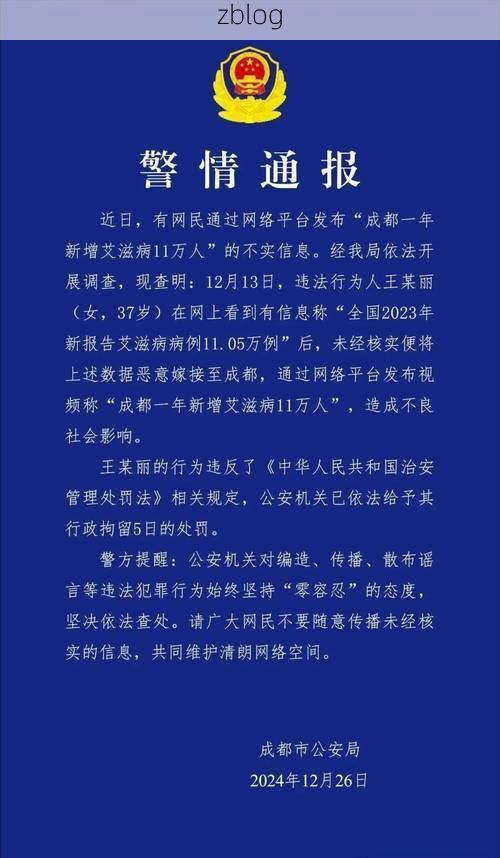 zblog

警情通报

近日，有网民通过网络平台发布“成都一年新增艾滋病11万人”的不实信息。经我局依法开展调查，现查明：12月13日，违法行为人王某丽（女，37岁）在网上看到有信息称“全国2023年新报告艾滋病病例11.05万例”后，未经核实便将上述数据恶意嫁接至成都，通过网络平台发布视频称“成都一年新增艾滋病11万人”，造成不良社会影响。

王某丽的行为违反了《中华人民共和国治安管理处罚法》相关规定，公安机关已依法给予其行政拘留5日的处罚。

警方提醒：公安机关对编造、传播、散布谣言等违法犯罪行为始终坚持“零容忍”的态度，坚决依法查处。请广大网民不要随意传播未经核实的信息，共同维护清朗网络空间。

成都市公安局
2024年12月26日